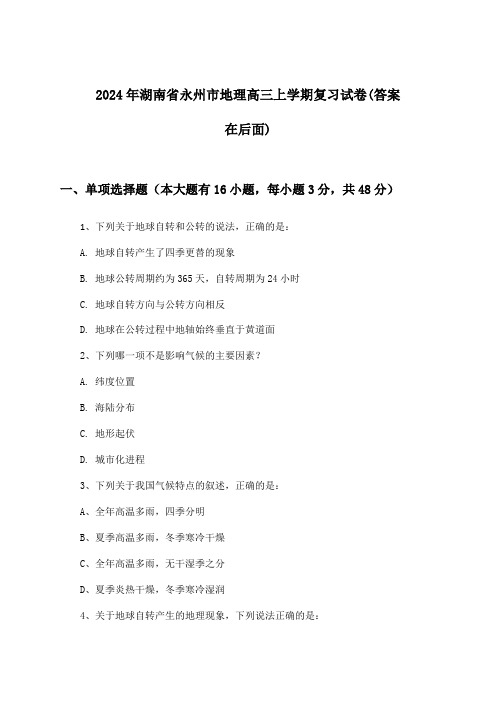 2024年湖南省永州市地理高三上学期复习试卷(答案在后面)

一、单项选择题（本大题有16小题，每小题3分，共48分）

1、下列关于地球自转和公转的说法，正确的是：

A. 地球自转产生了四季更替的现象

B. 地球公转周期约为365天，自转周期为24小时

C. 地球自转方向与公转方向相反

D. 地球在公转过程中地轴始终垂直于黄道面

2、下列哪一项不是影响气候的主要因素？

A. 纬度位置

B. 海陆分布

C. 地形起伏

D. 城市化进程

3、下列关于我国气候特点的叙述，正确的是：

A、全年高温多雨，四季分明

B、夏季高温多雨，冬季寒冷干燥

C、全年高温多雨，无干湿季之分

D、夏季炎热干燥，冬季寒冷湿润

4、关于地球自转产生的地理现象，下列说法正确的是：